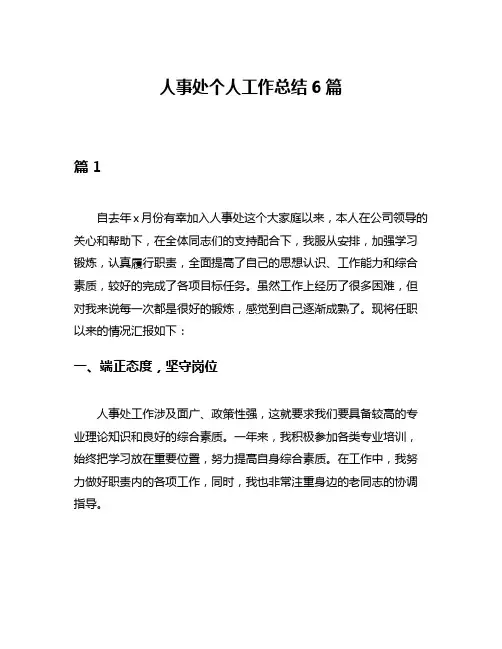 人事处个人工作总结 6 篇

篇 1

自去年 x 月份有幸加入人事处这个大家庭以来，本人在公司领导的关心和帮助下，在全体同志们的支持配合下，我服从安排，加强学习锻炼，认真履行职责，全面提高了自己的思想认识、工作能力和综合素质，较好的完成了各项目标任务。虽然工作上经历了很多困难，但对我来说每一次都是很好的锻炼，感觉到自己逐渐成熟了。现将任职以来的情况汇报如下：

一、端正态度，坚守岗位

人事处工作涉及面广、政策性强，这就要求我们要具备较高的专业理论知识和良好的综合素质。一年来，我积极参加各类专业培训，始终把学习放在重要位置，努力提高自身综合素质。在工作中，我努力做好职责内的各项工作，同时，我也非常注重身边的老同志的协调指导。